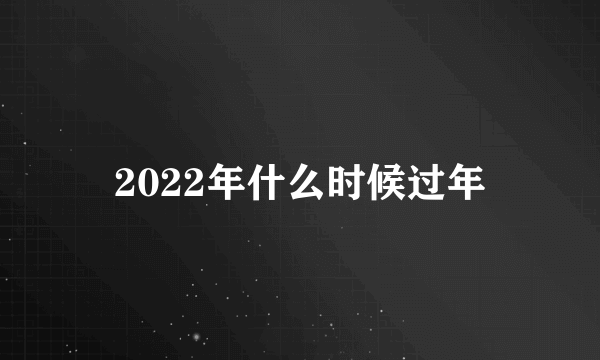 2022年什么时候过年